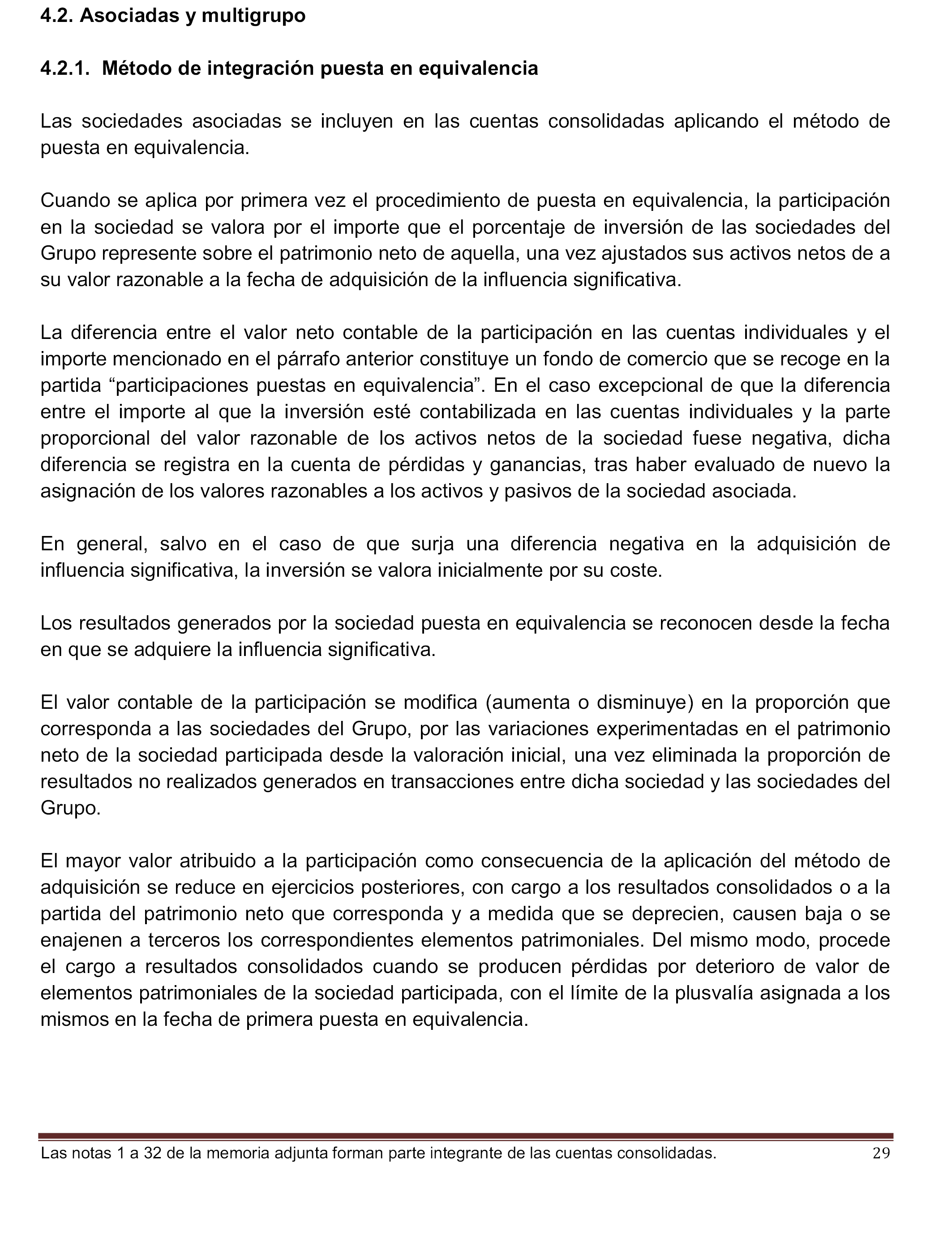 4.2. Asociadas y multigrupo

4.2.1. Método de integración puesta en equivalencia

Las sociedades asociadas se incluyen en las cuentas consolidadas aplicando el método de puesta en equivalencia.

Cuando se aplica por primera vez el procedimiento de puesta en equivalencia, la participación en la sociedad se valora por el importe que el porcentaje de inversión de las sociedades del Grupo represente sobre el patrimonio neto de aquella, una vez ajustados sus activos netos de a su valor razonable a la fecha de adquisición de la influencia significativa.

La diferencia entre el valor neto contable de la participación en las cuentas individuales y el importe mencionado en el párrafo anterior constituye un fondo de comercio que se recoge en la partida “participaciones puestas en equivalencia”. En el caso excepcional de que la diferencia entre el importe al que la inversión esté contabilizada en las cuentas individuales y la parte proporcional del valor razonable de los activos netos de la sociedad fuese negativa, dicha diferencia se registra en la cuenta de pérdidas y ganancias, tras haber evaluado de nuevo la asignación de los valores razonables a los activos y pasivos de la sociedad asociada.

En general, salvo en el caso de que surja una diferencia negativa en la adquisición de influencia significativa, la inversión se valora inicialmente por su coste.

Los resultados generados por la sociedad puesta en equivalencia se reconocen desde la fecha en que se adquiere la influencia significativa.

El valor contable de la participación se modifica (aumenta o disminuye) en la proporción que corresponda a las sociedades del Grupo, por las variaciones experimentadas en el patrimonio neto de la sociedad participada desde la valoración inicial, una vez eliminada la proporción de resultados no realizados generados en transacciones entre dicha sociedad y las sociedades del Grupo.

El mayor valor atribuido a la participación como consecuencia de la aplicación del método de adquisición se reduce en ejercicios posteriores, con cargo a los resultados consolidados o a la partida del patrimonio neto que corresponda y a medida que se deprecien, causen baja o se enajenen a terceros los correspondientes elementos patrimoniales. Del mismo modo, procede el cargo a resultados consolidados cuando se producen pérdidas por deterioro de valor de elementos patrimoniales de la sociedad participada, con el límite de la plusvalía asignada a los mismos en la fecha de primera puesta en equivalencia.

Las notas 1 a 32 de la memoria adjunta forman parte integrante de las cuentas consolidadas. 29